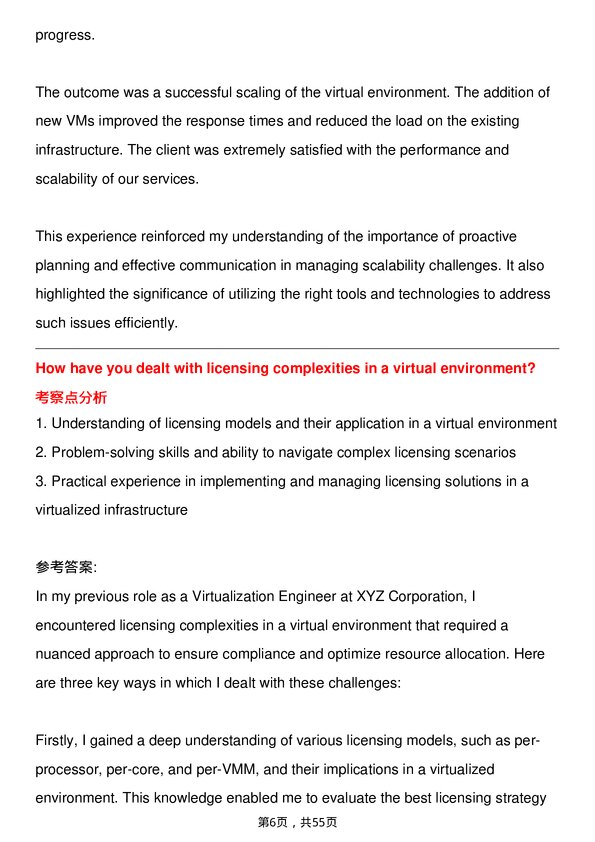 progress.

The outcome was a successful scaling of the virtual environment. The addition of new VMs improved the response times and reduced the load on the existing infrastructure. The client was extremely satisfied with the performance and scalability of our services.

This experience reinforced my understanding of the importance of proactive planning and effective communication in managing scalability challenges. It also highlighted the significance of utilizing the right tools and technologies to address such issues efficiently.

How have you dealt with licensing complexities in a virtual environment?
考察点分析
1. Understanding of licensing models and their application in a virtual environment
2. Problem-solving skills and ability to navigate complex licensing scenarios
3. Practical experience in implementing and managing licensing solutions in a virtualized infrastructure

参考答案:
In my previous role as a Virtualization Engineer at XYZ Corporation, I encountered licensing complexities in a virtual environment that required a nuanced approach to ensure compliance and optimize resource allocation. Here are three key ways in which I dealt with these challenges:

Firstly, I gained a deep understanding of various licensing models, such as per-processor, per-core, and per-VMM, and their implications in a virtualized environment. This knowledge enabled me to evaluate the best licensing strategy

第6页，共55页